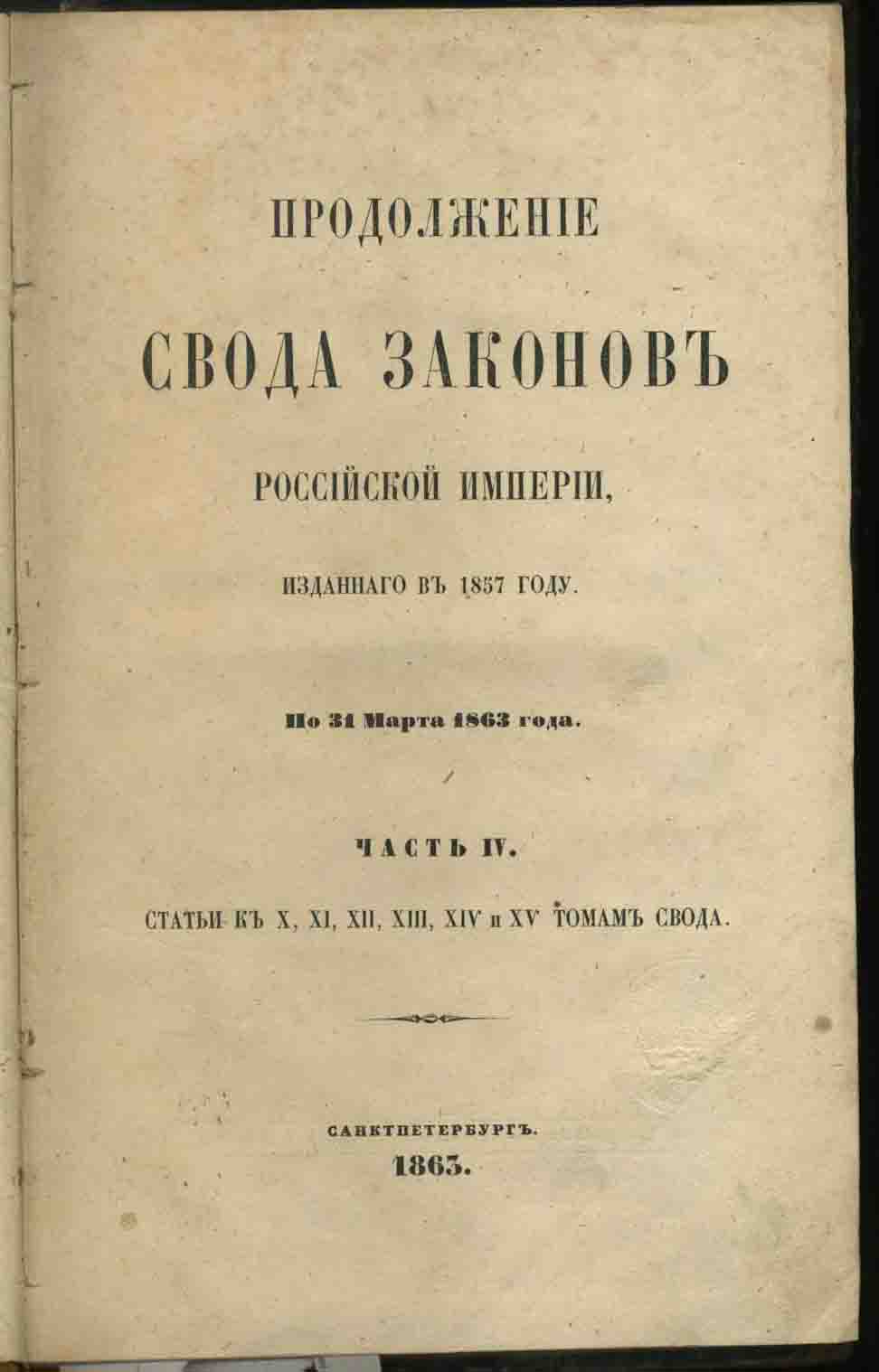 ПРОДОЛЖЕНІЕ

СВОДА ЗАКОНОВЪ

РОССІЙСКОЙ ИМПЕРІИ,

ИЗДАННАГО ВЪ 1857 ГОДУ.

По 31 Марта 1863 года.

ЧАСТЬ IV.

СТАТЬИ КЪ X, XI, XII, XIII, XIV и XV ТОМАМЪ СВОДА.

САНКТПЕТЕРБУРГЪ.
1863.